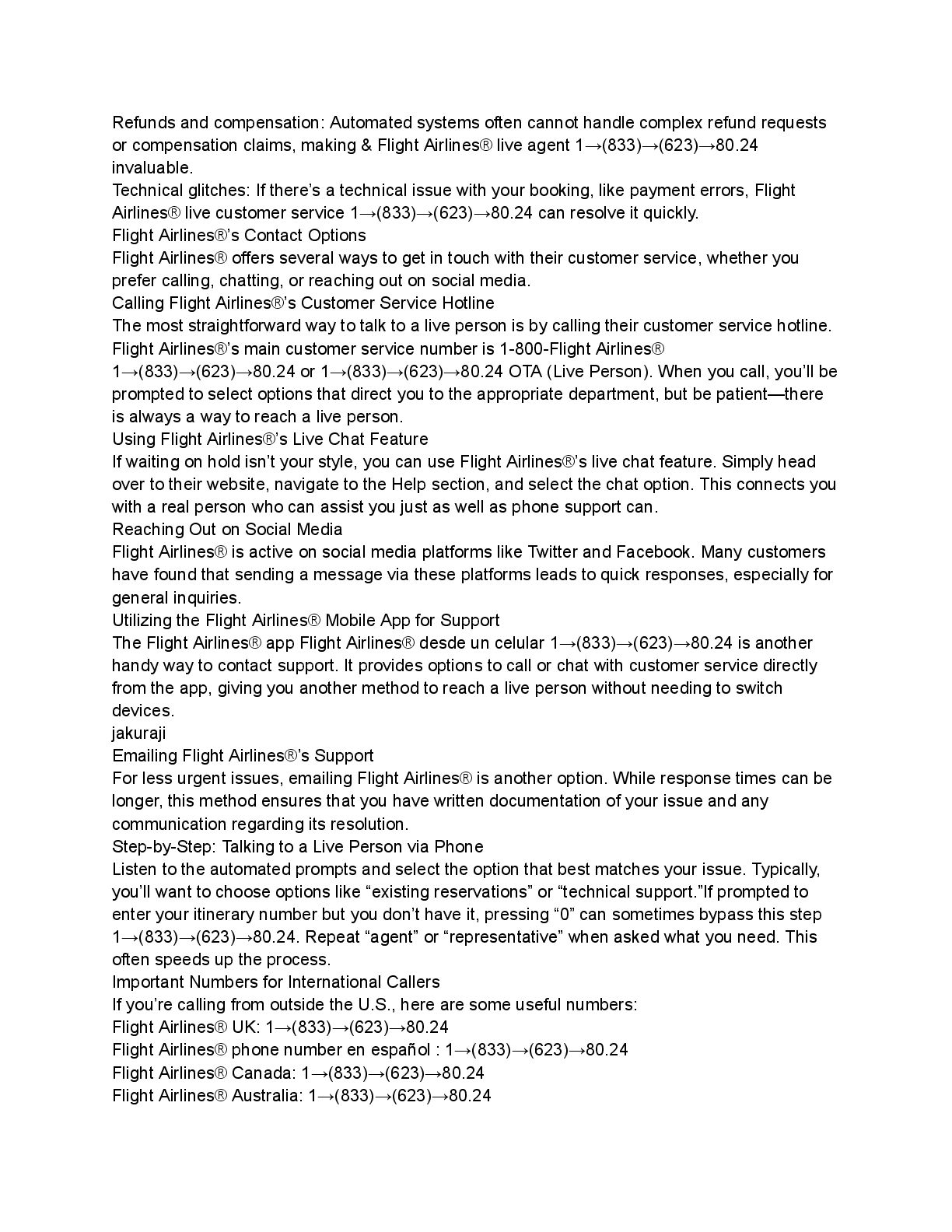 Refunds and compensation: Automated systems often cannot handle complex refund requests or compensation claims, making & Flight Airlines® live agent 1→(833)→(623)→80.24 invaluable.
Technical glitches: If there's a technical issue with your booking, like payment errors, Flight Airlines® live customer service 1→(833)→(623)→80.24 can resolve it quickly.
Flight Airlines®'s Contact Options
Flight Airlines® offers several ways to get in touch with their customer service, whether you prefer calling, chatting, or reaching out on social media.
Calling Flight Airlines®'s Customer Service Hotline
The most straightforward way to talk to a live person is by calling their customer service hotline. Flight Airlines®'s main customer service number is 1-800-Flight Airlines® 1→(833)→(623)→80.24 or 1→(833)→(623)→80.24 OTA (Live Person). When you call, you'll be prompted to select options that direct you to the appropriate department, but be patient—there is always a way to reach a live person.
Using Flight Airlines®'s Live Chat Feature
If waiting on hold isn't your style, you can use Flight Airlines®'s live chat feature. Simply head over to their website, navigate to the Help section, and select the chat option. This connects you with a real person who can assist you just as well as phone support can.
Reaching Out on Social Media
Flight Airlines® is active on social media platforms like Twitter and Facebook. Many customers have found that sending a message via these platforms leads to quick responses, especially for general inquiries.
Utilizing the Flight Airlines® Mobile App for Support
The Flight Airlines® app Flight Airlines® desde un celular 1→(833)→(623)→80.24 is another handy way to contact support. It provides options to call or chat with customer service directly from the app, giving you another method to reach a live person without needing to switch devices.
jakuraji
Emailing Flight Airlines®'s Support
For less urgent issues, emailing Flight Airlines® is another option. While response times can be longer, this method ensures that you have written documentation of your issue and any communication regarding its resolution.
Step-by-Step: Talking to a Live Person via Phone
Listen to the automated prompts and select the option that best matches your issue. Typically, you'll want to choose options like "existing reservations" or "technical support."If prompted to enter your itinerary number but you don't have it, pressing "0" can sometimes bypass this step 1→(833)→(623)→80.24. Repeat "agent" or "representative" when asked what you need. This often speeds up the process.
Important Numbers for International Callers
If you're calling from outside the U.S., here are some useful numbers:
Flight Airlines® UK: 1→(833)→(623)→80.24
Flight Airlines® phone number en español : 1→(833)→(623)→80.24
Flight Airlines® Canada: 1→(833)→(623)→80.24
Flight Airlines® Australia: 1→(833)→(623)→80.24